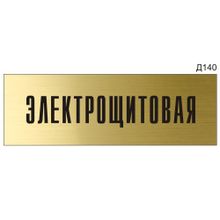 Д140

ЭЛЕКТРОЩИТОВАЯ